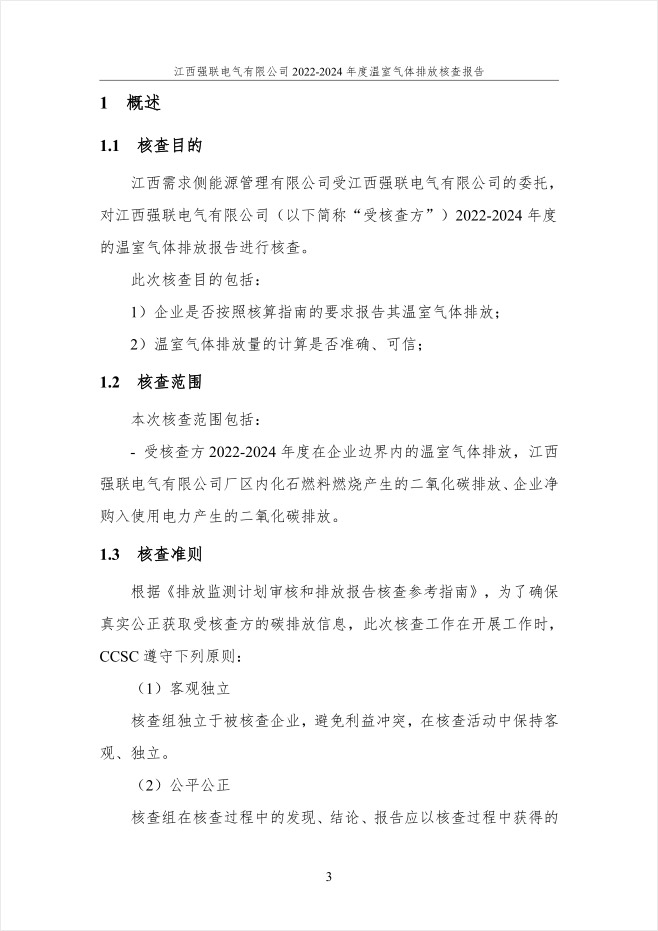 江西强联电气有限公司 2022-2024 年度温室气体排放核查报告

1 概述

1.1 核查目的

江西需求侧能源管理有限公司受江西强联电气有限公司的委托，对江西强联电气有限公司（以下简称“受核查方”）2022-2024 年度的温室气体排放报告进行核查。

此次核查目的包括：

1）企业是否按照核算指南的要求报告其温室气体排放；

2）温室气体排放量的计算是否准确、可信；

1.2 核查范围

本次核查范围包括：

- 受核查方 2022-2024 年度在企业边界内的温室气体排放，江西强联电气有限公司厂区内化石燃料燃烧产生的二氧化碳排放、企业净购入使用电力产生的二氧化碳排放。

1.3 核查准则

根据《排放监测计划审核和排放报告核查参考指南》，为了确保真实公正获取受核查方的碳排放信息，此次核查工作在开展工作时，CCSC 遵守下列原则：

（1）客观独立

核查组独立于被核查企业，避免利益冲突，在核查活动中保持客观、独立。

（2）公平公正

核查组在核查过程中的发现、结论、报告应以核查过程中获得的

3